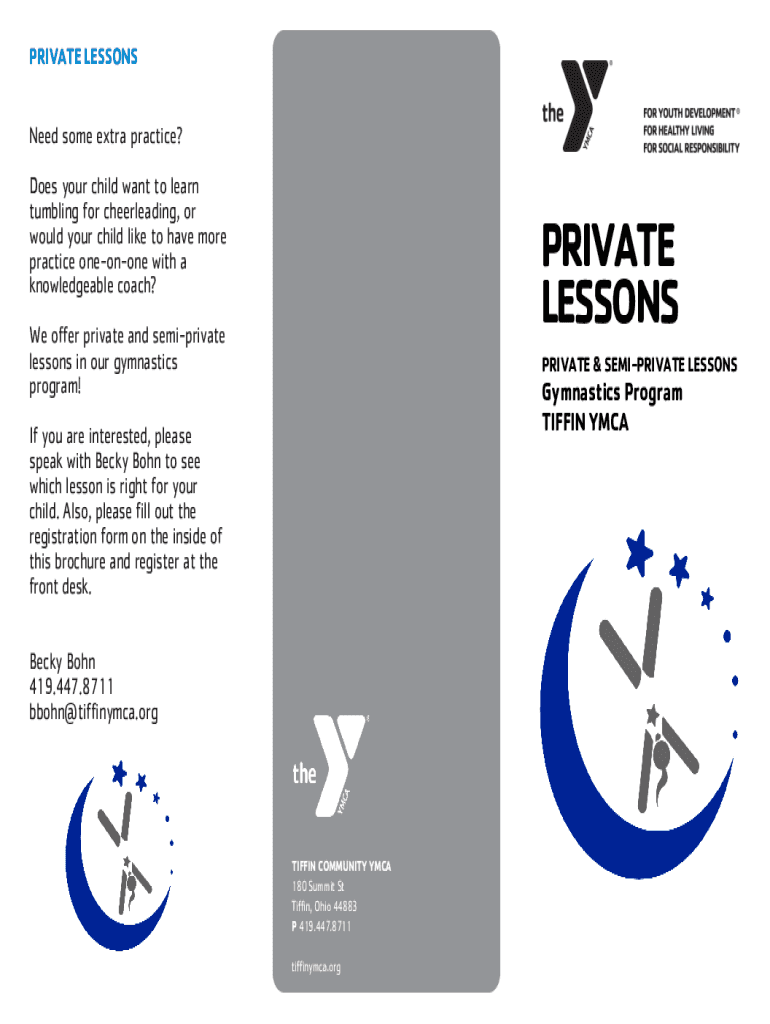 PRIVATE LESSONS

Need some extra practice?

Does your child want to learn tumbling for cheerleading, or would your child like to have more practice one-on-one with a knowledgeable coach?

We offer private and semi-private lessons in our gymnastics program!

If you are interested, please speak with Becky Bohn to see which lesson is right for your child. Also, please fill out the registration form on the inside of this brochure and register at the front desk.

Becky Bohn
419.447.8711
bbohn@tiffinymca.org

the YMCA

TIFFIN COMMUNITY YMCA
180 Summit St
Tiffin, Ohio 44883
P 419.447.8711

tiffinymca.org

the YMCA
FOR YOUTH DEVELOPMENT®
FOR HEALTHY LIVING
FOR SOCIAL RESPONSIBILITY

PRIVATE LESSONS

PRIVATE & SEMI-PRIVATE LESSONS
Gymnastics Program
TIFFIN YMCA